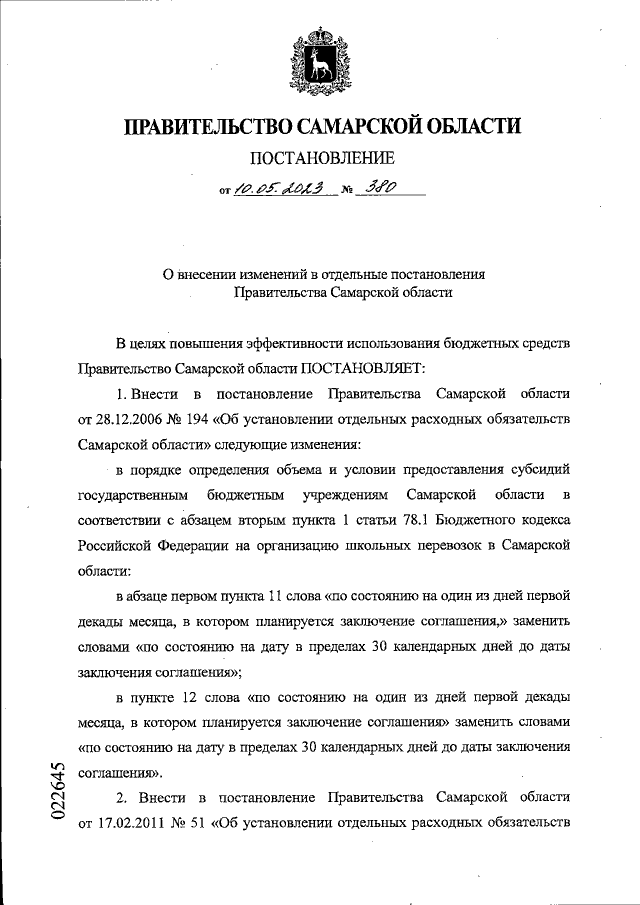 ПРАВИТЕЛЬСТВО САМАРСКОЙ ОБЛАСТИ

ПОСТАНОВЛЕНИЕ

от 10.05.2023 № 380

О внесении изменений в отдельные постановления Правительства Самарской области

В целях повышения эффективности использования бюджетных средств Правительство Самарской области ПОСТАНОВЛЯЕТ:

1. Внести в постановление Правительства Самарской области от 28.12.2006 № 194 «Об установлении отдельных расходных обязательств Самарской области» следующие изменения:

в порядке определения объема и условии предоставления субсидий государственным бюджетным учреждениям Самарской области в соответствии с абзацем вторым пункта 1 статьи 78.1 Бюджетного кодекса Российской Федерации на организацию школьных перевозок в Самарской области:

в абзаце первом пункта 11 слова «по состоянию на один из дней первой декады месяца, в котором планируется заключение соглашения,» заменить словами «по состоянию на дату в пределах 30 календарных дней до даты заключения соглашения»;

в пункте 12 слова «по состоянию на один из дней первой декады месяца, в котором планируется заключение соглашения» заменить словами «по состоянию на дату в пределах 30 календарных дней до даты заключения соглашения».

2. Внести в постановление Правительства Самарской области от 17.02.2011 № 51 «Об установлении отдельных расходных обязательств

022645